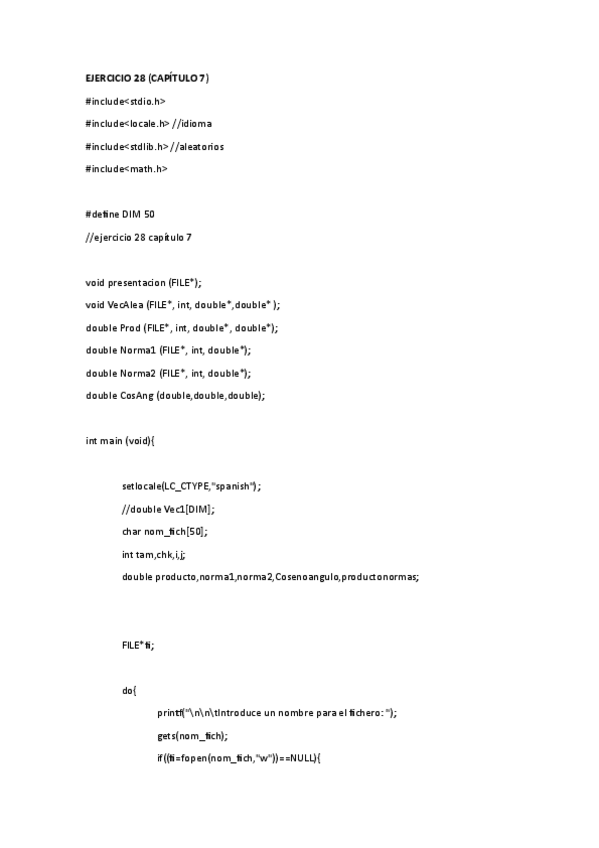 EJERCICIO 28 (CAPÍTULO 7)

#include<stdio.h>

#include<locale.h> //idioma

#include<stdlib.h> //aleatorios

#include<math.h>

#define DIM 50

//ejercicio 28 capítulo 7

void presentacion (FILE*);

void VecAlea (FILE*, int, double*,double* );

double Prod (FILE*, int, double*, double*);

double Norma1 (FILE*, int, double*);

double Norma2 (FILE*, int, double*);

double CosAng (double,double,double);

int main (void){

setlocale(LC_CTYPE,"spanish");

//double Vec1[DIM];

char nom_fich[50];

int tam,chk,i,j;

double producto,norma1,norma2,Cosenoangulo,productonormas;

FILE*fi;

do{

printf("\n\n\tIntroduce un nombre para el fichero: ");

gets(nom_fich);

if((fi=fopen(nom_fich,"w"))==NULL){